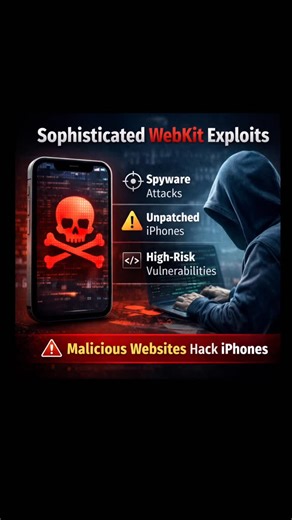 Sophisticated WebKit Exploits

Spyware
Attacks

Unpatched
iPhones

</>
High-Risk
Vulnerabilities

Malicious Websites Hack iPhones